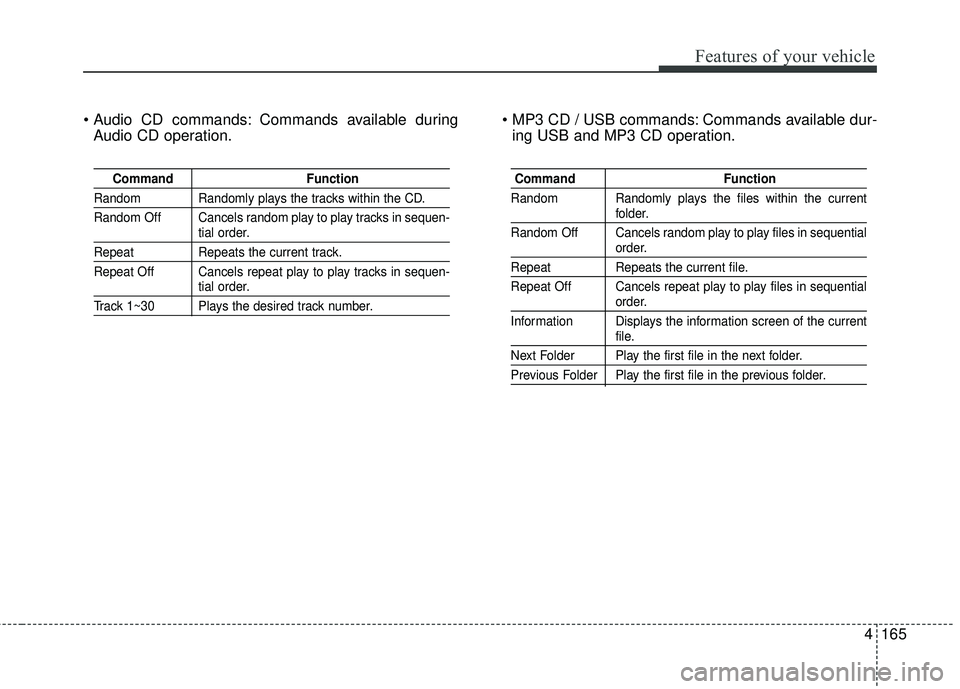 Features of your vehicle

• Audio CD commands: Commands available during Audio CD operation.

| Command | Function |
|---|---|
| Random | Randomly plays the tracks within the CD. |
| Random Off | Cancels random play to play tracks in sequential order. |
| Repeat | Repeats the current track. |
| Repeat Off | Cancels repeat play to play tracks in sequential order. |
| Track 1~30 | Plays the desired track number. |

• MP3 CD / USB commands: Commands available during USB and MP3 CD operation.

| Command | Function |
|---|---|
| Random | Randomly plays the files within the current folder. |
| Random Off | Cancels random play to play files in sequential order. |
| Repeat | Repeats the current file. |
| Repeat Off | Cancels repeat play to play files in sequential order. |
| Information | Displays the information screen of the current file. |
| Next Folder | Play the first file in the next folder. |
| Previous Folder | Play the first file in the previous folder. |

4 165

carmanualsonline.info